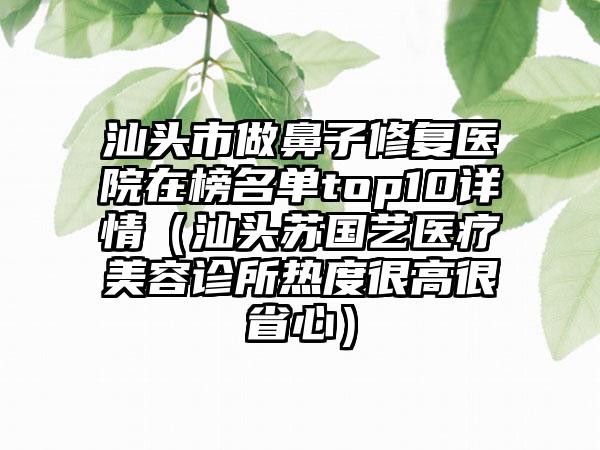 汕头市做鼻子修复医院在榜名单top10详情（汕头苏国艺医疗美容诊所热度很高很省心）